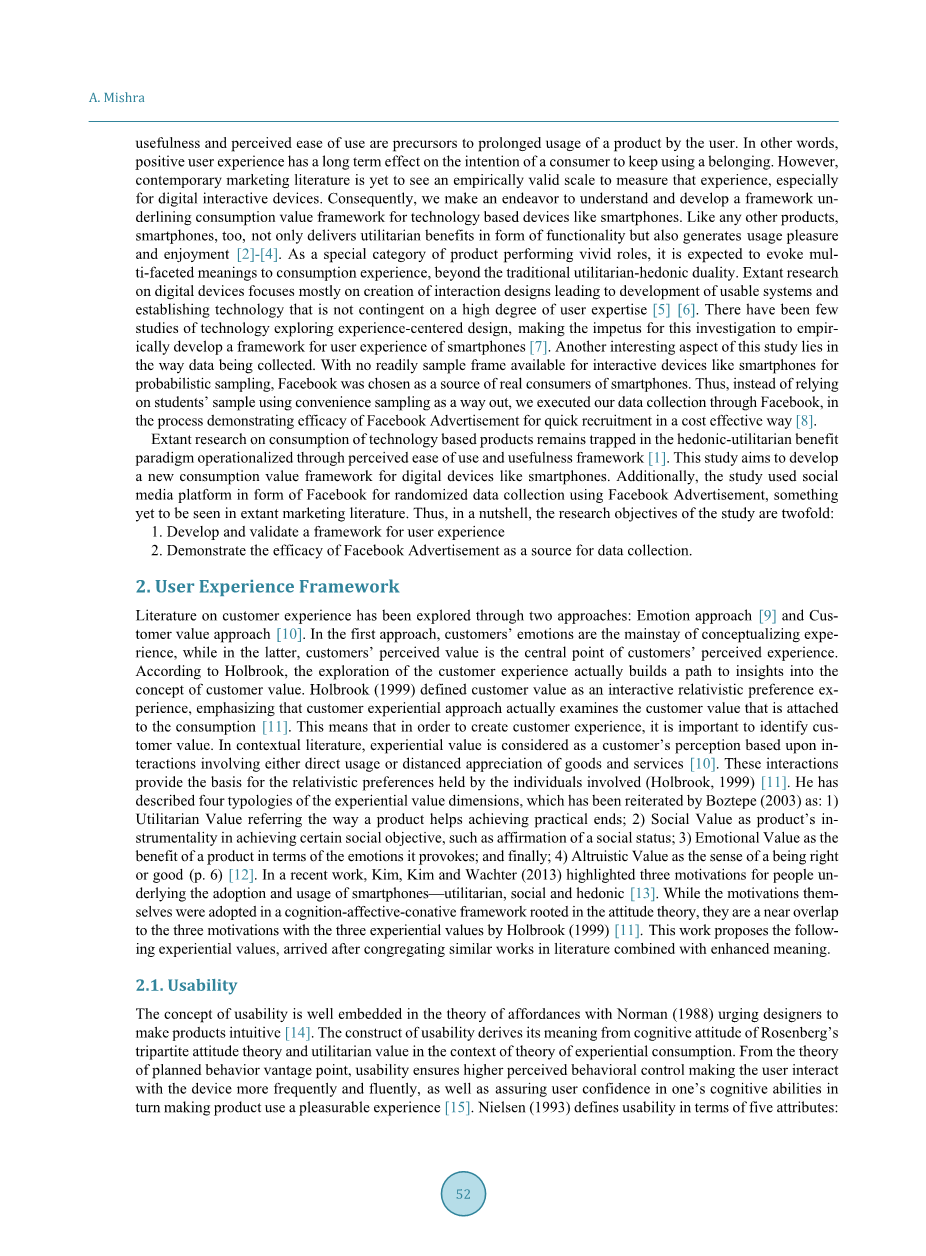 A. Mishra

usefulness and perceived ease of use are precursors to prolonged usage of a product by the user. In other words, positive user experience has a long term effect on the intention of a consumer to keep using a belonging. However, contemporary marketing literature is yet to see an empirically valid scale to measure that experience, especially for digital interactive devices. Consequently, we make an endeavor to understand and develop a framework underlining consumption value framework for technology based devices like smartphones. Like any other products, smartphones, too, not only delivers utilitarian benefits in form of functionality but also generates usage pleasure and enjoyment [2]-[4]. As a special category of product performing vivid roles, it is expected to evoke multi-faceted meanings to consumption experience, beyond the traditional utilitarian-hedonic duality. Extant research on digital devices focuses mostly on creation of interaction designs leading to development of usable systems and establishing technology that is not contingent on a high degree of user expertise [5] [6]. There have been few studies of technology exploring experience-centered design, making the impetus for this investigation to empirically develop a framework for user experience of smartphones [7]. Another interesting aspect of this study lies in the way data being collected. With no readily sample frame available for interactive devices like smartphones for probabilistic sampling, Facebook was chosen as a source of real consumers of smartphones. Thus, instead of relying on students' sample using convenience sampling as a way out, we executed our data collection through Facebook, in the process demonstrating efficacy of Facebook Advertisement for quick recruitment in a cost effective way [8].

Extant research on consumption of technology based products remains trapped in the hedonic-utilitarian benefit paradigm operationalized through perceived ease of use and usefulness framework [1]. This study aims to develop a new consumption value framework for digital devices like smartphones. Additionally, the study used social media platform in form of Facebook for randomized data collection using Facebook Advertisement, something yet to be seen in extant marketing literature. Thus, in a nutshell, the research objectives of the study are twofold:
1. Develop and validate a framework for user experience
2. Demonstrate the efficacy of Facebook Advertisement as a source for data collection.

2. User Experience Framework

Literature on customer experience has been explored through two approaches: Emotion approach [9] and Customer value approach [10]. In the first approach, customers' emotions are the mainstay of conceptualizing experience, while in the latter, customers' perceived value is the central point of customers' perceived experience. According to Holbrook, the exploration of the customer experience actually builds a path to insights into the concept of customer value. Holbrook (1999) defined customer value as an interactive relativistic preference experience, emphasizing that customer experiential approach actually examines the customer value that is attached to the consumption [11]. This means that in order to create customer experience, it is important to identify customer value. In contextual literature, experiential value is considered as a customer's perception based upon interactions involving either direct usage or distanced appreciation of goods and services [10]. These interactions provide the basis for the relativistic preferences held by the individuals involved (Holbrook, 1999) [11]. He has described four typologies of the experiential value dimensions, which has been reiterated by Boztepe (2003) as: 1) Utilitarian Value referring the way a product helps achieving practical ends; 2) Social Value as product's instrumentality in achieving certain social objective, such as affirmation of a social status; 3) Emotional Value as the benefit of a product in terms of the emotions it provokes; and finally; 4) Altruistic Value as the sense of a being right or good (p. 6) [12]. In a recent work, Kim, Kim and Wachter (2013) highlighted three motivations for people underlying the adoption and usage of smartphones—utilitarian, social and hedonic [13]. While the motivations themselves were adopted in a cognition-affective-conative framework rooted in the attitude theory, they are a near overlap to the three motivations with the three experiential values by Holbrook (1999) [11]. This work proposes the following experiential values, arrived after congregating similar works in literature combined with enhanced meaning.

2.1. Usability

The concept of usability is well embedded in the theory of affordances with Norman (1988) urging designers to make products intuitive [14]. The construct of usability derives its meaning from cognitive attitude of Rosenberg's tripartite attitude theory and utilitarian value in the context of theory of experiential consumption. From the theory of planned behavior vantage point, usability ensures higher perceived behavioral control making the user interact with the device more frequently and fluently, as well as assuring user confidence in one's cognitive abilities in turn making product use a pleasurable experience [15]. Nielsen (1993) defines usability in terms of five attributes:

52